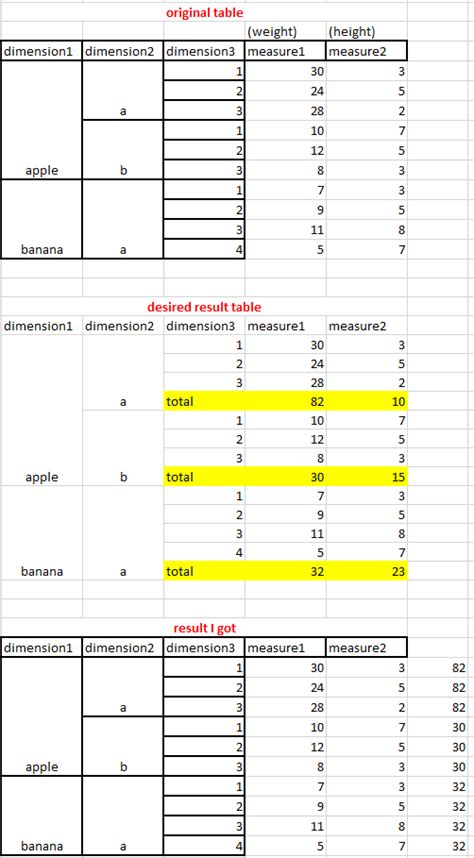 original table

| | | | (weight) | (height) |
|---|---|---|---|---|
| dimension1 | dimension2 | dimension3 | measure1 | measure2 |
| | | 1 | 30 | 3 |
| | | 2 | 24 | 5 |
| | a | 3 | 28 | 2 |
| | | 1 | 10 | 7 |
| | | 2 | 12 | 5 |
| apple | b | 3 | 8 | 3 |
| | | 1 | 7 | 3 |
| | | 2 | 9 | 5 |
| | | 3 | 11 | 8 |
| banana | a | 4 | 5 | 7 |

desired result table

| dimension1 | dimension2 | dimension3 | measure1 | measure2 |
|---|---|---|---|---|
| | | 1 | 30 | 3 |
| | | 2 | 24 | 5 |
| | | 3 | 28 | 2 |
| | a | total | 82 | 10 |
| | | 1 | 10 | 7 |
| | | 2 | 12 | 5 |
| | | 3 | 8 | 3 |
| apple | b | total | 30 | 15 |
| | | 1 | 7 | 3 |
| | | 2 | 9 | 5 |
| | | 3 | 11 | 8 |
| | | 4 | 5 | 7 |
| banana | a | total | 32 | 23 |

result I got

| dimension1 | dimension2 | dimension3 | measure1 | measure2 | |
|---|---|---|---|---|---|
| | | 1 | 30 | 3 | 82 |
| | | 2 | 24 | 5 | 82 |
| | a | 3 | 28 | 2 | 82 |
| | | 1 | 10 | 7 | 30 |
| | | 2 | 12 | 5 | 30 |
| apple | b | 3 | 8 | 3 | 30 |
| | | 1 | 7 | 3 | 32 |
| | | 2 | 9 | 5 | 32 |
| | | 3 | 11 | 8 | 32 |
| banana | a | 4 | 5 | 7 | 32 |